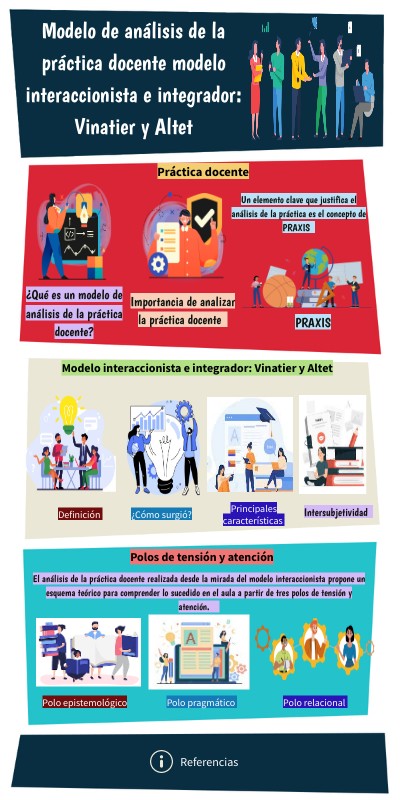 Modelo de análisis de la práctica docente modelo interaccionista e integrador: Vinatier y Altet

Práctica docente

Un elemento clave que justifica el análisis de la práctica es el concepto de PRAXIS

¿Qué es un modelo de análisis de la práctica docente?

Importancia de analizar la práctica docente

PRAXIS

Modelo interaccionista e integrador: Vinatier y Altet

Definición

¿Cómo surgió?

Principales características

Intersubjetividad

Polos de tensión y atención

El análisis de la práctica docente realizada desde la mirada del modelo interaccionista propone un esquema teórico para comprender lo sucedido en el aula a partir de tres polos de tensión y atención.

Polo epistemológico

Polo pragmático

Polo relacional

Referencias